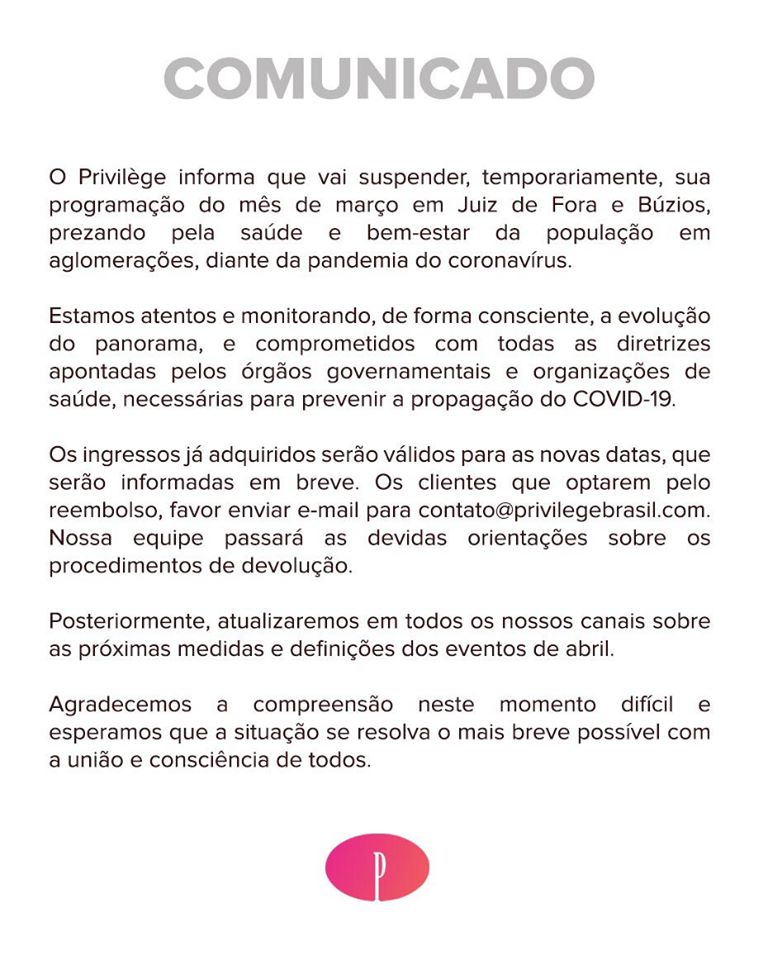 COMUNICADO

O Privilège informa que vai suspender, temporariamente, sua programação do mês de março em Juiz de Fora e Búzios, prezando pela saúde e bem-estar da população em aglomerações, diante da pandemia do coronavírus.

Estamos atentos e monitorando, de forma consciente, a evolução do panorama, e comprometidos com todas as diretrizes apontadas pelos órgãos governamentais e organizações de saúde, necessárias para prevenir a propagação do COVID-19.

Os ingressos já adquiridos serão válidos para as novas datas, que serão informadas em breve. Os clientes que optarem pelo reembolso, favor enviar e-mail para contato@privilegebrasil.com. Nossa equipe passará as devidas orientações sobre os procedimentos de devolução.

Posteriormente, atualizaremos em todos os nossos canais sobre as próximas medidas e definições dos eventos de abril.

Agradecemos a compreensão neste momento difícil e esperamos que a situação se resolva o mais breve possível com a união e consciência de todos.

P